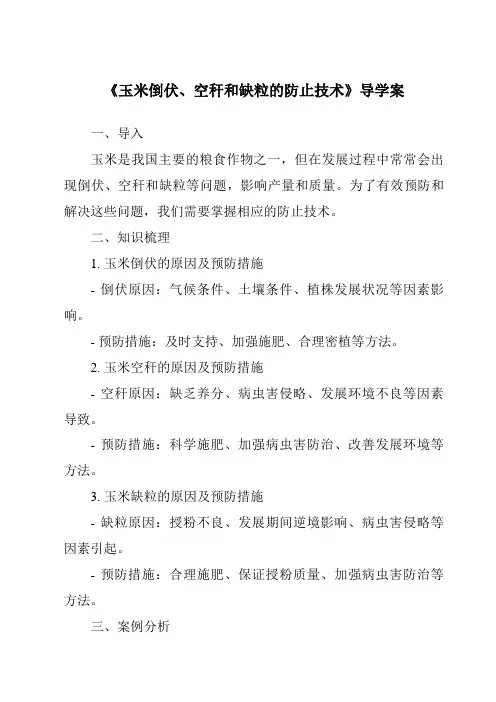 《玉米倒伏、空秆和缺粒的防止技术》导学案

一、导入

玉米是我国主要的粮食作物之一，但在发展过程中常常会出现倒伏、空秆和缺粒等问题，影响产量和质量。为了有效预防和解决这些问题，我们需要掌握相应的防止技术。

二、知识梳理

1. 玉米倒伏的原因及预防措施

- 倒伏原因：气候条件、土壤条件、植株发展状况等因素影响。

- 预防措施：及时支持、加强施肥、合理密植等方法。

2. 玉米空秆的原因及预防措施

- 空秆原因：缺乏养分、病虫害侵略、发展环境不良等因素导致。

- 预防措施：科学施肥、加强病虫害防治、改善发展环境等方法。

3. 玉米缺粒的原因及预防措施

- 缺粒原因：授粉不良、发展期间逆境影响、病虫害侵略等因素引起。

- 预防措施：合理施肥、保证授粉质量、加强病虫害防治等方法。

三、案例分析